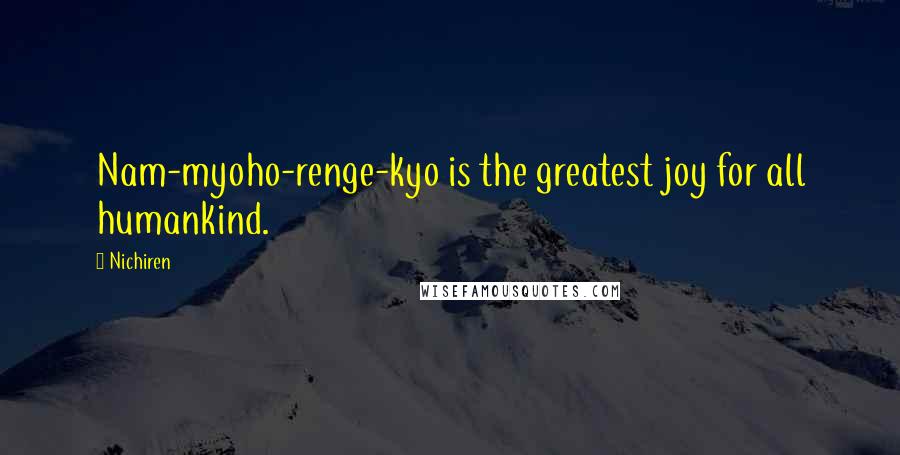 Nam-myoho-renge-kyo is the greatest joy for all humankind.

Nichiren

WISEFAMOUSQUOTES.COM